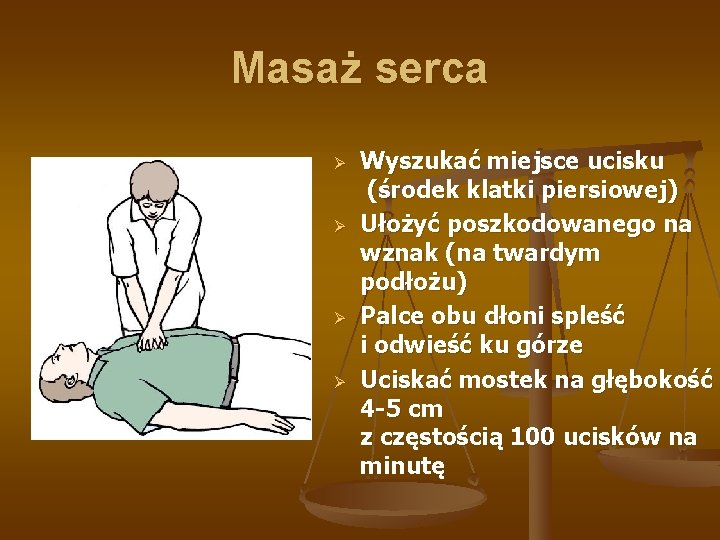 Masaż serca

➢ Wyszukać miejsce ucisku (środek klatki piersiowej)

➢ Ułożyć poszkodowanego na wznak (na twardym podłożu)

➢ Palce obu dłoni spleść i odwieść ku górze

➢ Uciskać mostek na głębokość 4-5 cm
z częstością 100 ucisków na minutę